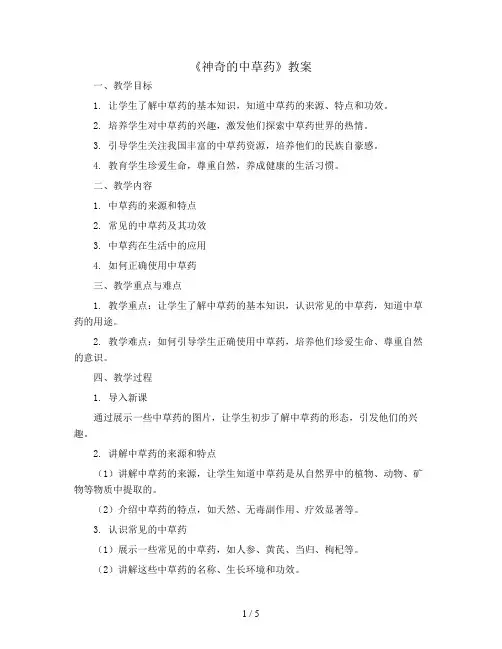 《神奇的中草药》教案

一、教学目标

1. 让学生了解中草药的基本知识，知道中草药的来源、特点和功效。

2. 培养学生对中草药的兴趣，激发他们探索中草药世界的热情。

3. 引导学生关注我国丰富的中草药资源，培养他们的民族自豪感。

4. 教育学生珍爱生命，尊重自然，养成健康的生活习惯。

二、教学内容

1. 中草药的来源和特点

2. 常见的中草药及其功效

3. 中草药在生活中的应用

4. 如何正确使用中草药

三、教学重点与难点

1. 教学重点：让学生了解中草药的基本知识，认识常见的中草药，知道中草药的用途。

2. 教学难点：如何引导学生正确使用中草药，培养他们珍爱生命、尊重自然的意识。

四、教学过程

1. 导入新课

通过展示一些中草药的图片，让学生初步了解中草药的形态，引发他们的兴趣。

2. 讲解中草药的来源和特点

（1）讲解中草药的来源，让学生知道中草药是从自然界中的植物、动物、矿物等物质中提取的。

（2）介绍中草药的特点，如天然、无毒副作用、疗效显著等。

3. 认识常见的中草药

（1）展示一些常见的中草药，如人参、黄芪、当归、枸杞等。

（2）讲解这些中草药的名称、生长环境和功效。

1 / 5